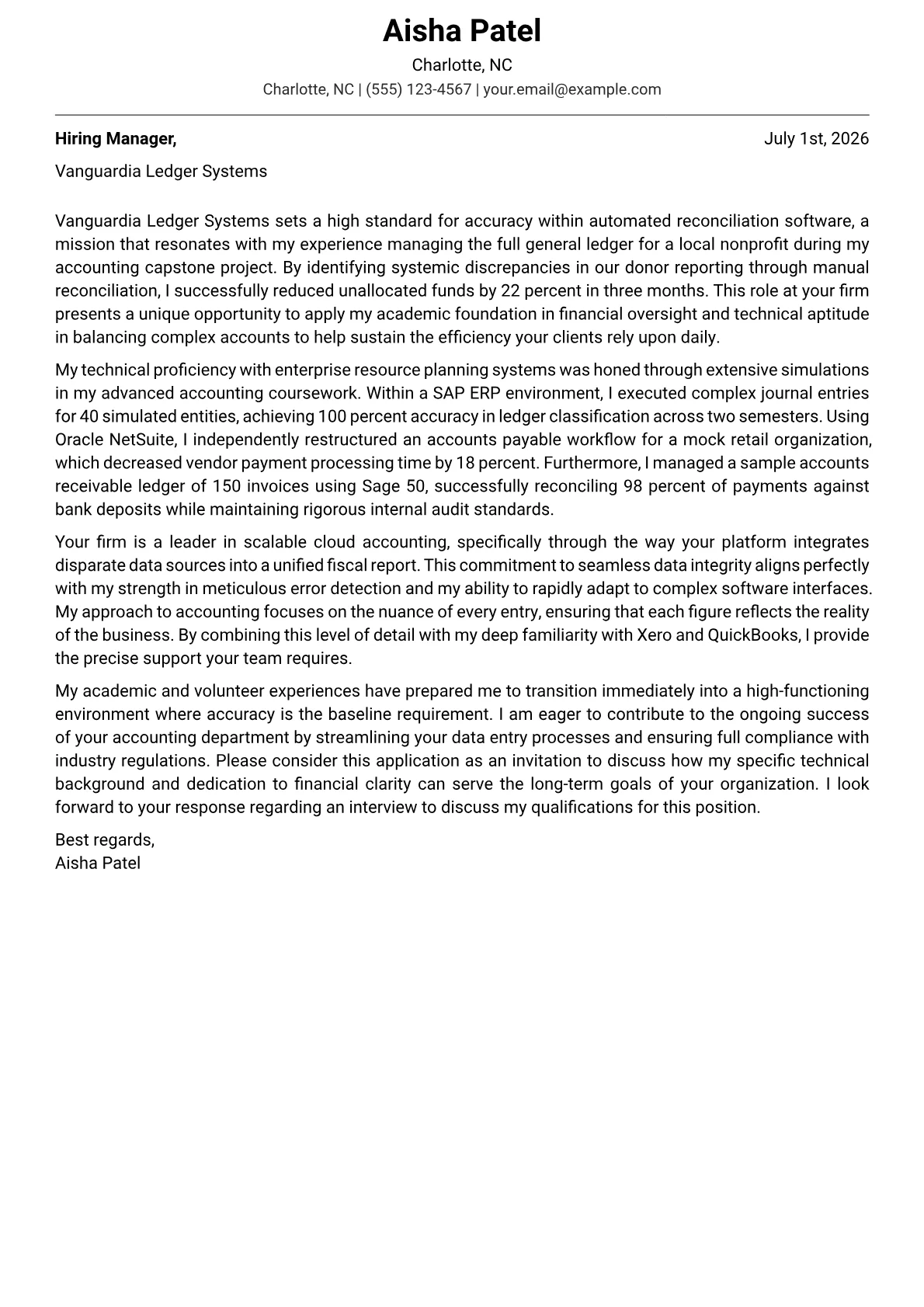 Aisha Patel

Charlotte, NC

Charlotte, NC | (555) 123-4567 | your.email@example.com

Hiring Manager,

July 1st, 2026

Vanguardia Ledger Systems

Vanguardia Ledger Systems sets a high standard for accuracy within automated reconciliation software, a mission that resonates with my experience managing the full general ledger for a local nonprofit during my accounting capstone project. By identifying systemic discrepancies in our donor reporting through manual reconciliation, I successfully reduced unallocated funds by 22 percent in three months. This role at your firm presents a unique opportunity to apply my academic foundation in financial oversight and technical aptitude in balancing complex accounts to help sustain the efficiency your clients rely upon daily.

My technical proficiency with enterprise resource planning systems was honed through extensive simulations in my advanced accounting coursework. Within a SAP ERP environment, I executed complex journal entries for 40 simulated entities, achieving 100 percent accuracy in ledger classification across two semesters. Using Oracle NetSuite, I independently restructured an accounts payable workflow for a mock retail organization, which decreased vendor payment processing time by 18 percent. Furthermore, I managed a sample accounts receivable ledger of 150 invoices using Sage 50, successfully reconciling 98 percent of payments against bank deposits while maintaining rigorous internal audit standards.

Your firm is a leader in scalable cloud accounting, specifically through the way your platform integrates disparate data sources into a unified fiscal report. This commitment to seamless data integrity aligns perfectly with my strength in meticulous error detection and my ability to rapidly adapt to complex software interfaces. My approach to accounting focuses on the nuance of every entry, ensuring that each figure reflects the reality of the business. By combining this level of detail with my deep familiarity with Xero and QuickBooks, I provide the precise support your team requires.

My academic and volunteer experiences have prepared me to transition immediately into a high-functioning environment where accuracy is the baseline requirement. I am eager to contribute to the ongoing success of your accounting department by streamlining your data entry processes and ensuring full compliance with industry regulations. Please consider this application as an invitation to discuss how my specific technical background and dedication to financial clarity can serve the long-term goals of your organization. I look forward to your response regarding an interview to discuss my qualifications for this position.

Best regards,
Aisha Patel